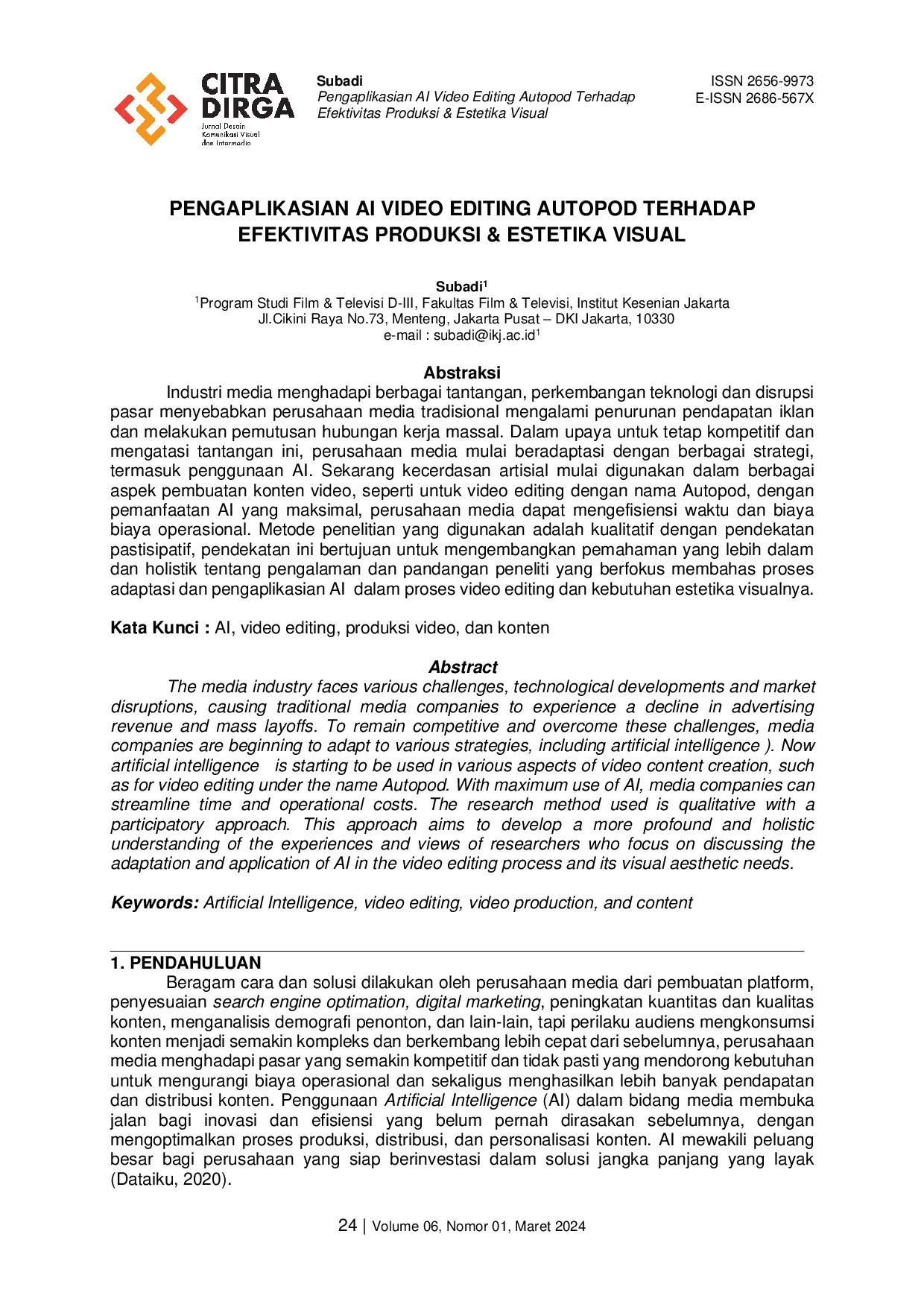 CITRA DIRGA
Jurnal Desain Komunikasi Visual dan Intermedia

Subadi
Pengaplikasian AI Video Editing Autopod Terhadap Efektivitas Produksi & Estetika Visual

ISSN 2656-9973
E-ISSN 2686-567X

PENGAPLIKASIAN AI VIDEO EDITING AUTOPOD TERHADAP EFEKTIVITAS PRODUKSI & ESTETIKA VISUAL

Subadi$^1$
$^1$Program Studi Film & Televisi D-III, Fakultas Film & Televisi, Institut Kesenian Jakarta
Jl.Cikini Raya No.73, Menteng, Jakarta Pusat – DKI Jakarta, 10330
e-mail : subadi@ikj.ac.id$^1$

Abstraksi

Industri media menghadapi berbagai tantangan, perkembangan teknologi dan disrupsi pasar menyebabkan perusahaan media tradisional mengalami penurunan pendapatan iklan dan melakukan pemutusan hubungan kerja massal. Dalam upaya untuk tetap kompetitif dan mengatasi tantangan ini, perusahaan media mulai beradaptasi dengan berbagai strategi, termasuk penggunaan AI. Sekarang kecerdasan artisial mulai digunakan dalam berbagai aspek pembuatan konten video, seperti untuk video editing dengan nama Autopod, dengan pemanfaatan AI yang maksimal, perusahaan media dapat mengefisiensi waktu dan biaya biaya operasional. Metode penelitian yang digunakan adalah kualitatif dengan pendekatan pastisipatif, pendekatan ini bertujuan untuk mengembangkan pemahaman yang lebih dalam dan holistik tentang pengalaman dan pandangan peneliti yang berfokus membahas proses adaptasi dan pengaplikasian AI dalam proses video editing dan kebutuhan estetika visualnya.

Kata Kunci : AI, video editing, produksi video, dan konten

Abstract

The media industry faces various challenges, technological developments and market disruptions, causing traditional media companies to experience a decline in advertising revenue and mass layoffs. To remain competitive and overcome these challenges, media companies are beginning to adapt to various strategies, including artificial intelligence ). Now artificial intelligence is starting to be used in various aspects of video content creation, such as for video editing under the name Autopod. With maximum use of AI, media companies can streamline time and operational costs. The research method used is qualitative with a participatory approach. This approach aims to develop a more profound and holistic understanding of the experiences and views of researchers who focus on discussing the adaptation and application of AI in the video editing process and its visual aesthetic needs.

Keywords: Artificial Intelligence, video editing, video production, and content

1. PENDAHULUAN

Beragam cara dan solusi dilakukan oleh perusahaan media dari pembuatan platform, penyesuaian search engine optimation, digital marketing, peningkatan kuantitas dan kualitas konten, menganalisis demografi penonton, dan lain-lain, tapi perilaku audiens mengkonsumsi konten menjadi semakin kompleks dan berkembang lebih cepat dari sebelumnya, perusahaan media menghadapi pasar yang semakin kompetitif dan tidak pasti yang mendorong kebutuhan untuk mengurangi biaya operasional dan sekaligus menghasilkan lebih banyak pendapatan dan distribusi konten. Penggunaan Artificial Intelligence (AI) dalam bidang media membuka jalan bagi inovasi dan efisiensi yang belum pernah dirasakan sebelumnya, dengan mengoptimalkan proses produksi, distribusi, dan personalisasi konten. AI mewakili peluang besar bagi perusahaan yang siap berinvestasi dalam solusi jangka panjang yang layak (Dataiku, 2020).

24 | Volume 06, Nomor 01, Maret 2024